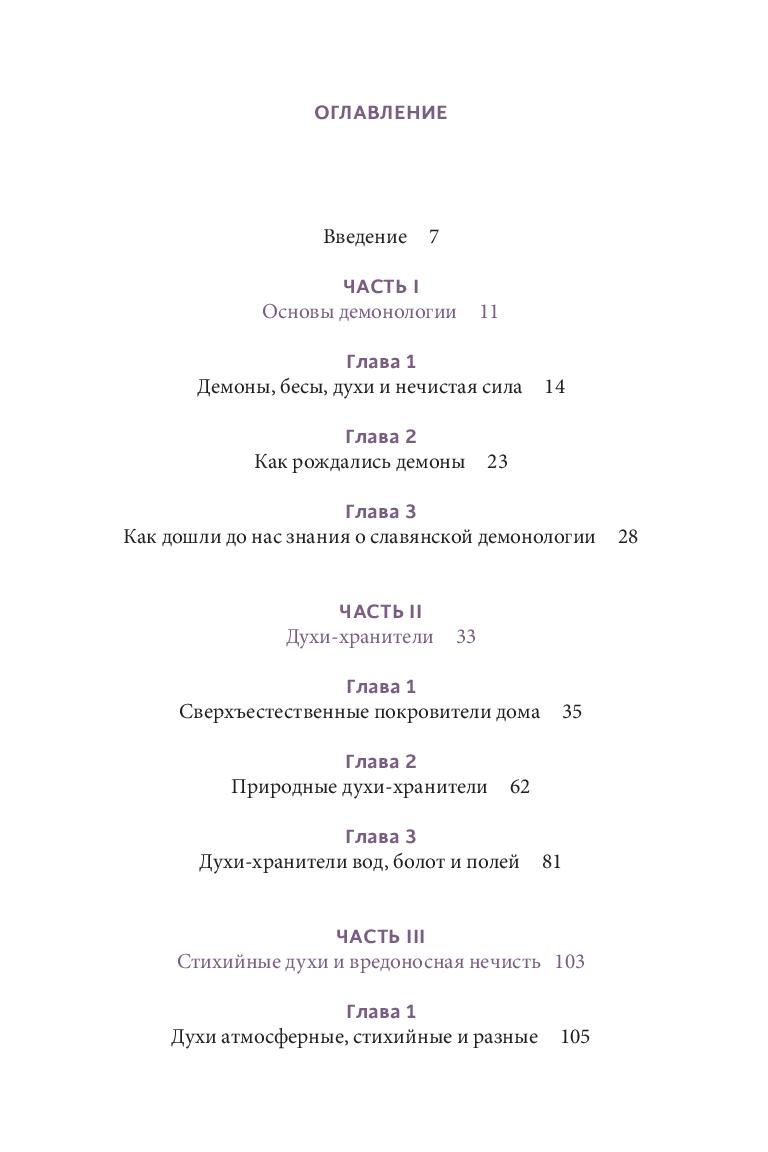 ОГЛАВЛЕНИЕ

Введение 7

ЧАСТЬ I
Основы демонологии 11

Глава 1
Демоны, бесы, духи и нечистая сила 14

Глава 2
Как рождались демоны 23

Глава 3
Как дошли до нас знания о славянской демонологии 28

ЧАСТЬ II
Духи-хранители 33

Глава 1
Сверхъестественные покровители дома 35

Глава 2
Природные духи-хранители 62

Глава 3
Духи-хранители вод, болот и полей 81

ЧАСТЬ III
Стихийные духи и вредоносная нечисть 103

Глава 1
Духи атмосферные, стихийные и разные 105